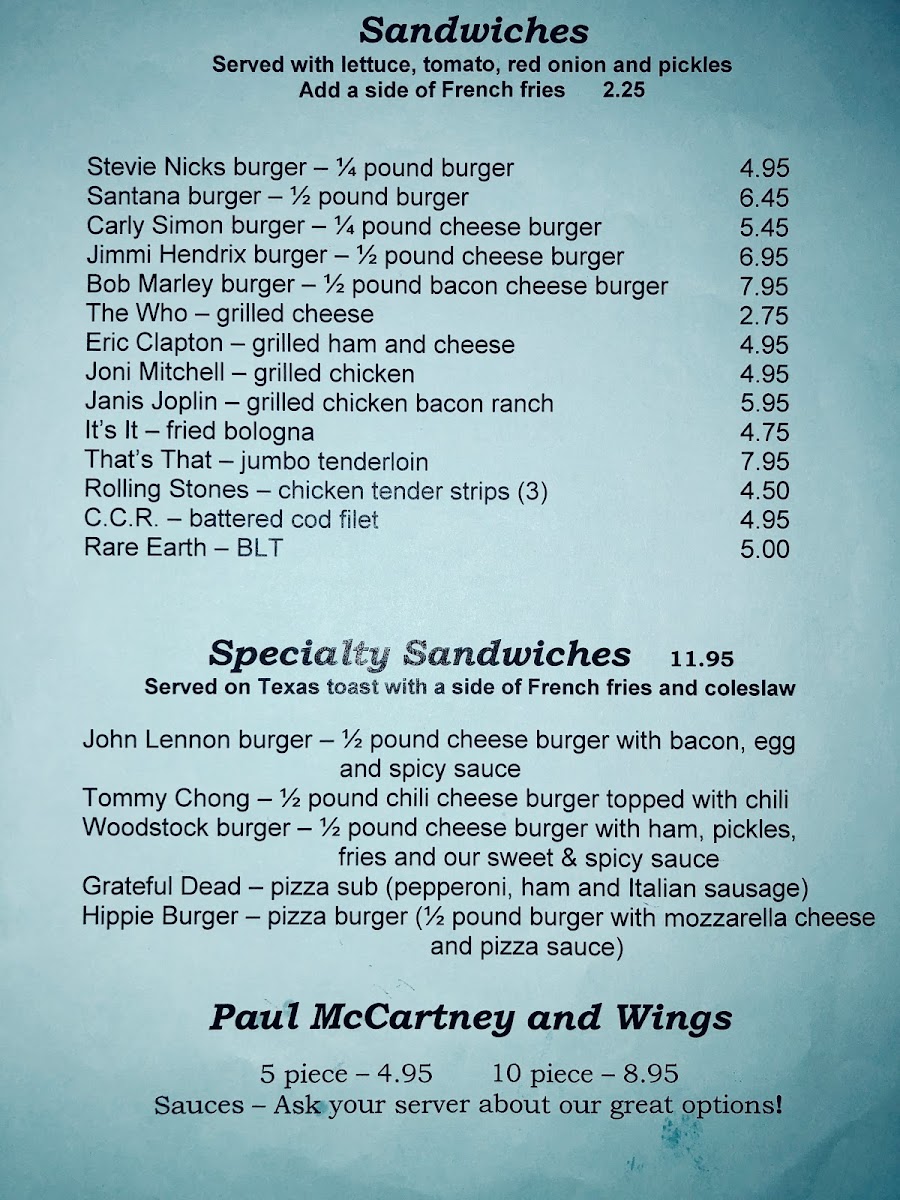 Sandwiches
Served with lettuce, tomato, red onion and pickles
Add a side of French fries 2.25

Stevie Nicks burger – ¼ pound burger 4.95
Santana burger – ½ pound burger 6.45
Carly Simon burger – ¼ pound cheese burger 5.45
Jimmi Hendrix burger – ½ pound cheese burger 6.95
Bob Marley burger – ½ pound bacon cheese burger 7.95
The Who – grilled cheese 2.75
Eric Clapton – grilled ham and cheese 4.95
Joni Mitchell – grilled chicken 4.95
Janis Joplin – grilled chicken bacon ranch 5.95
It's It – fried bologna 4.75
That's That – jumbo tenderloin 7.95
Rolling Stones – chicken tender strips (3) 4.50
C.C.R. – battered cod filet 4.95
Rare Earth – BLT 5.00

Specialty Sandwiches 11.95
Served on Texas toast with a side of French fries and coleslaw

John Lennon burger – ½ pound cheese burger with bacon, egg and spicy sauce
Tommy Chong – ½ pound chili cheese burger topped with chili
Woodstock burger – ½ pound cheese burger with ham, pickles, fries and our sweet & spicy sauce
Grateful Dead – pizza sub (pepperoni, ham and Italian sausage)
Hippie Burger – pizza burger (½ pound burger with mozzarella cheese and pizza sauce)

Paul McCartney and Wings

5 piece – 4.95 10 piece – 8.95
Sauces – Ask your server about our great options!